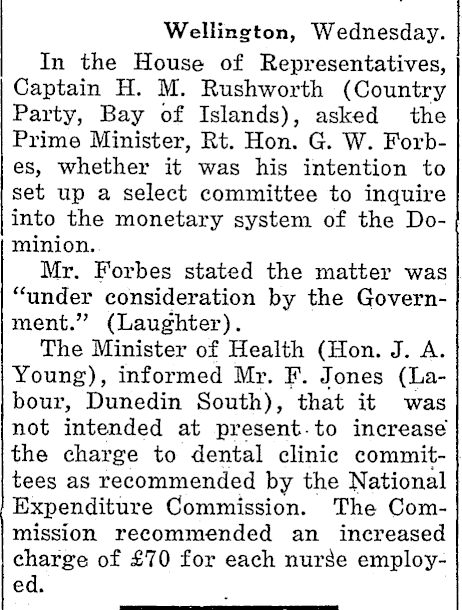 Wellington, Wednesday.

In the House of Representatives, Captain H. M. Rushworth (Country Party, Bay of Islands), asked the Prime Minister, Rt. Hon. G. W. Forbes, whether it was his intention to set up a select committee to inquire into the monetary system of the Dominion.

Mr. Forbes stated the matter was "under consideration by the Government." (Laughter).

The Minister of Health (Hon. J. A. Young), informed Mr. F. Jones (Labour, Dunedin South), that it was not intended at present to increase the charge to dental clinic committees as recommended by the National Expenditure Commission. The Commission recommended an increased charge of £70 for each nurse employed.